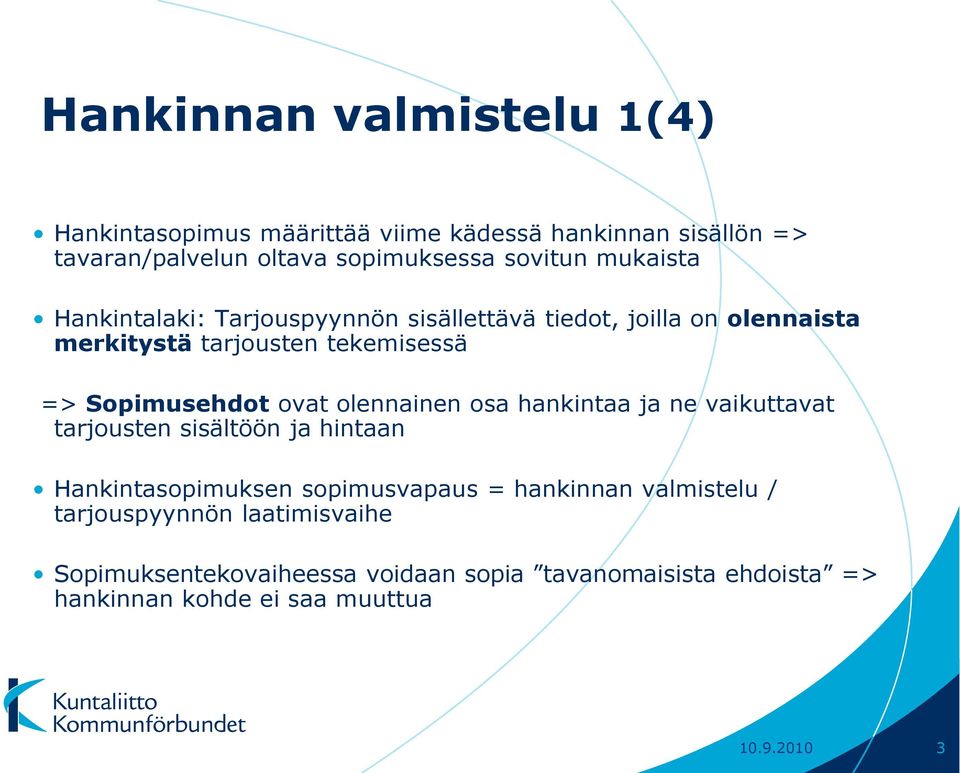 Hankinnan valmistelu 1(4)

• Hankintasopimus määrittää viime kädessä hankinnan sisällön => tavaran/palvelun oltava sopimuksessa sovitun mukaista

• Hankintalaki: Tarjouspyynnön sisällettävä tiedot, joilla on olennaista merkitystä tarjousten tekemisessä

=> Sopimusehdot ovat olennainen osa hankintaa ja ne vaikuttavat tarjousten sisältöön ja hintaan

• Hankintasopimuksen sopimusvapaus = hankinnan valmistelu / tarjouspyynnön laatimisvaihe

• Sopimuksentekovaiheessa voidaan sopia ”tavanomaisista ehdoista” => hankinnan kohde ei saa muuttua

Kuntaliitto
Kommunförbundet

10.9.2010

3